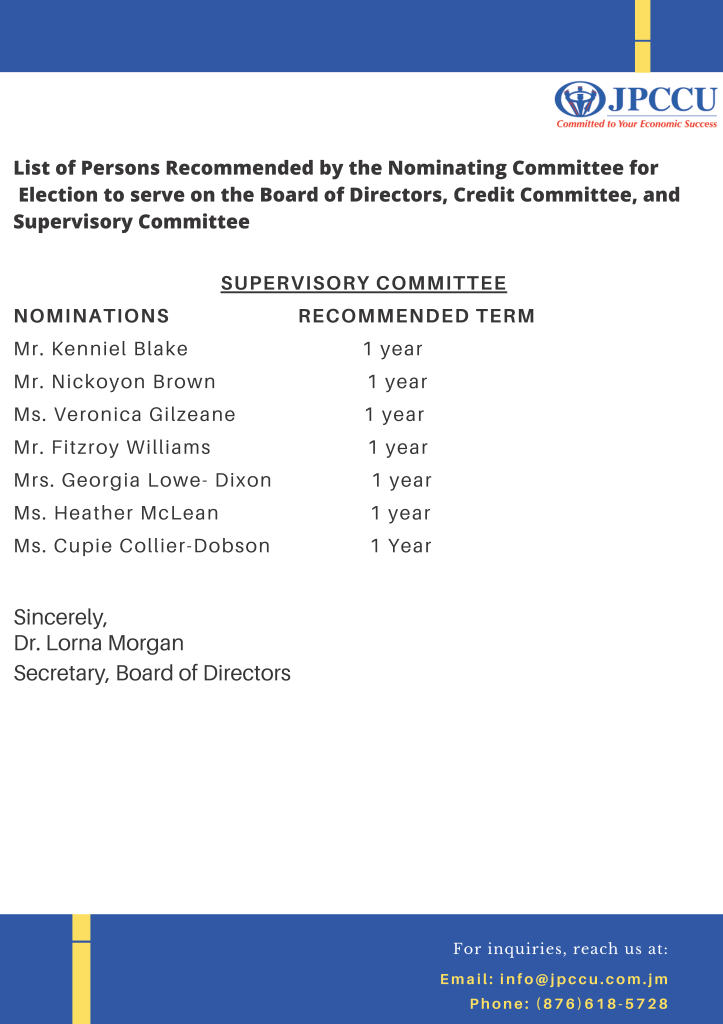 JPCCU
Committed to Your Economic Success

List of Persons Recommended by the Nominating Committee for Election to serve on the Board of Directors, Credit Committee, and Supervisory Committee

SUPERVISORY COMMITTEE

| NOMINATIONS | RECOMMENDED TERM |
|---|---|
| Mr. Kenniel Blake | 1 year |
| Mr. Nickoyon Brown | 1 year |
| Ms. Veronica Gilzeane | 1 year |
| Mr. Fitzroy Williams | 1 year |
| Mrs. Georgia Lowe- Dixon | 1 year |
| Ms. Heather McLean | 1 year |
| Ms. Cupie Collier-Dobson | 1 Year |

Sincerely,
Dr. Lorna Morgan
Secretary, Board of Directors

For inquiries, reach us at:
Email: info@jpccu.com.jm
Phone: (876)618-5728